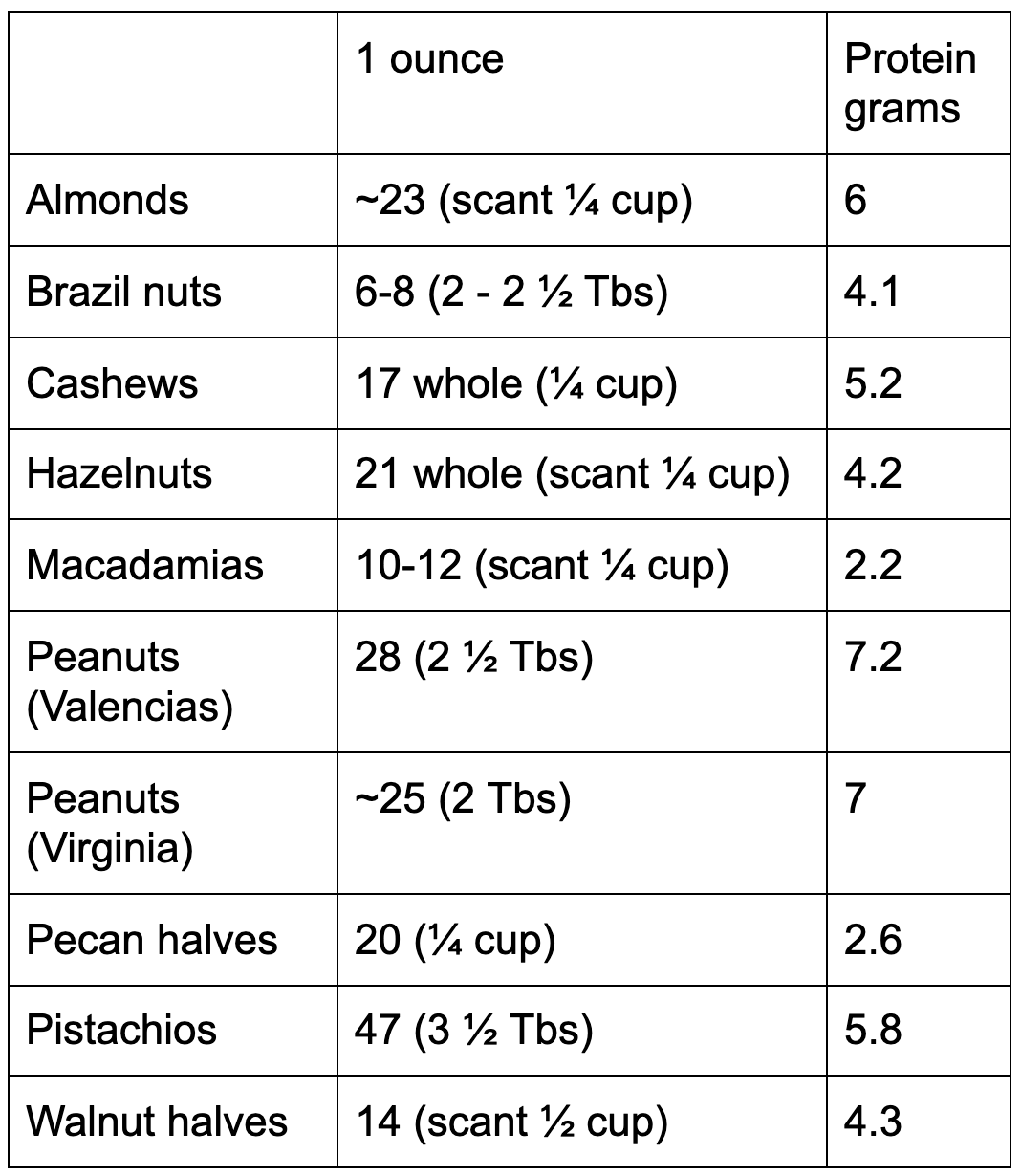 |  | 1 ounce | Protein grams |
|---|---|---|
| Almonds | ~23 (scant ¼ cup) | 6 |
| Brazil nuts | 6-8 (2 - 2 ½ Tbs) | 4.1 |
| Cashews | 17 whole (¼ cup) | 5.2 |
| Hazelnuts | 21 whole (scant ¼ cup) | 4.2 |
| Macadamias | 10-12 (scant ¼ cup) | 2.2 |
| Peanuts (Valencias) | 28 (2 ½ Tbs) | 7.2 |
| Peanuts (Virginia) | ~25 (2 Tbs) | 7 |
| Pecan halves | 20 (¼ cup) | 2.6 |
| Pistachios | 47 (3 ½ Tbs) | 5.8 |
| Walnut halves | 14 (scant ½ cup) | 4.3 |